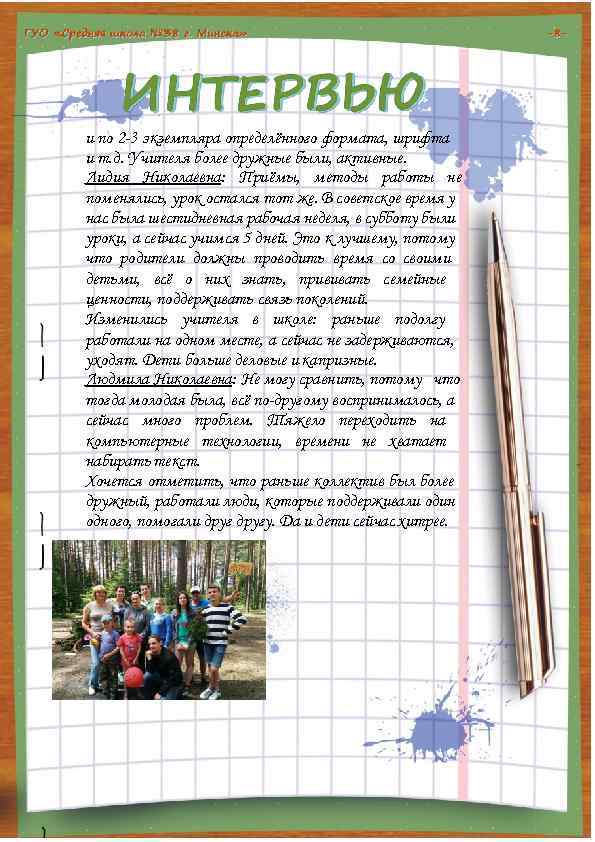 ГУО «Средняя школа №38 г. Минска» -8-

ИНТЕРВЬЮ

и по 2-3 экземпляра определённого формата, шрифта и т.д. Учителя более дружные были, активные.

Лидия Николаевна: Приёмы, методы работы не поменялись, урок остался тот же. В советское время у нас была шестидневная рабочая неделя, в субботу были уроки, а сейчас учимся 5 дней. Это к лучшему, потому что родители должны проводить время со своими детьми, всё о них знать, прививать семейные ценности, поддерживать связь поколений.

Изменились учителя в школе: раньше подолгу работали на одном месте, а сейчас не задерживаются, уходят. Дети больше деловые и капризные.

Людмила Николаевна: Не могу сравнить, потому что тогда молодая была, всё по-другому воспринималось, а сейчас много проблем. Тяжело переходить на компьютерные технологии, времени не хватает набирать текст.

Хочется отметить, что раньше коллектив был более дружный, работали люди, которые поддерживали один одного, помогали друг другу. Да и дети сейчас хитрее.